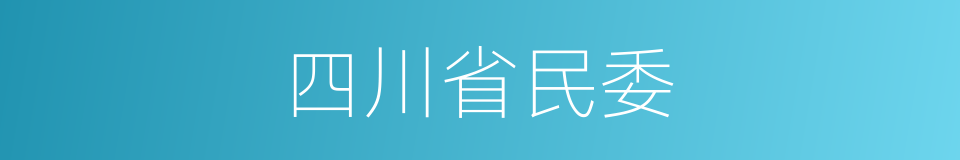 四川省民委